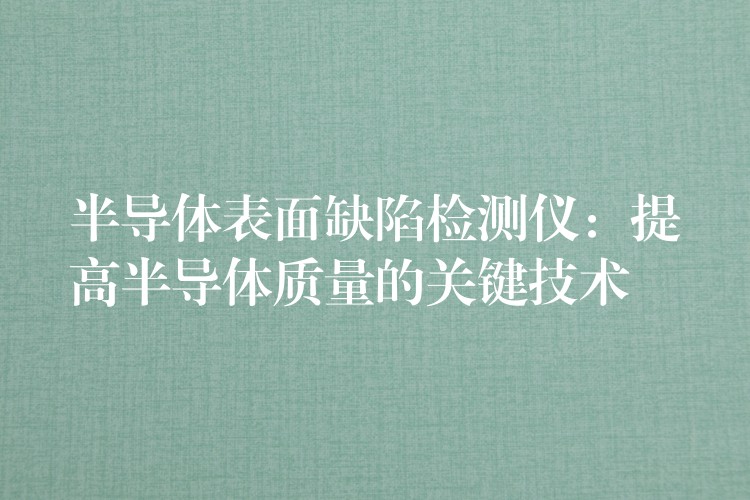 半导体表面缺陷检测仪：提高半导体质量的关键技术